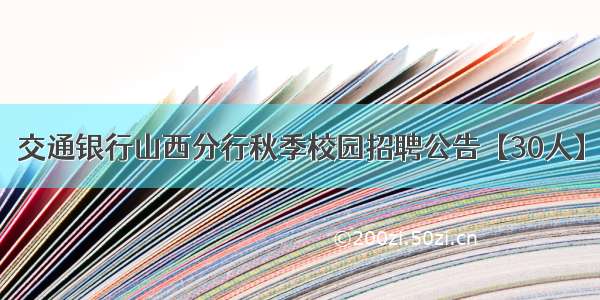 交通银行山西分行秋季校园招聘公告【30人】

©200zi.50zi.cn